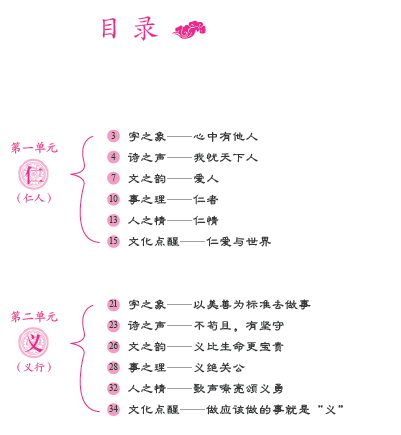 目录

第一单元
仁
（仁人）

3 字之象——心中有他人
4 诗之声——我忧天下人
7 文之韵——爱人
10 事之理——仁者
13 人之情——仁情
15 文化点醒——仁爱与世界

第二单元
义
（义行）

21 字之象——以美善为标准去做事
23 诗之声——不苟且，有坚守
26 文之韵——义比生命更宝贵
28 事之理——义绝关公
32 人之情——歌声嘹亮颂义勇
34 文化点醒——做应该做的事就是“义”